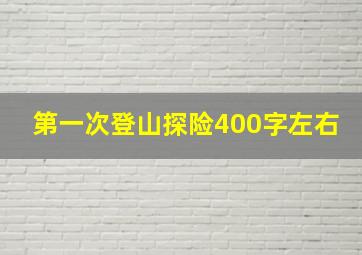 第一次登山探险400字左右